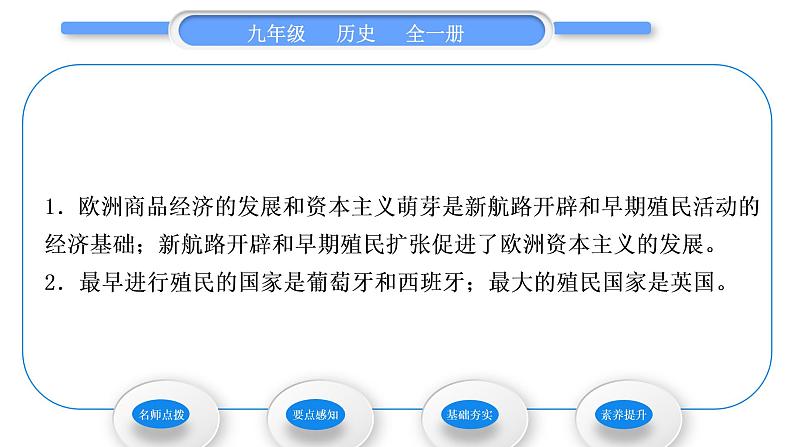 九年级　历史　全一册

1．欧洲商品经济的发展和资本主义萌芽是新航路开辟和早期殖民活动的经济基础；新航路开辟和早期殖民扩张促进了欧洲资本主义的发展。

2．最早进行殖民的国家是葡萄牙和西班牙；最大的殖民国家是英国。

名师点拨

要点感知

基础夯实

素养提升